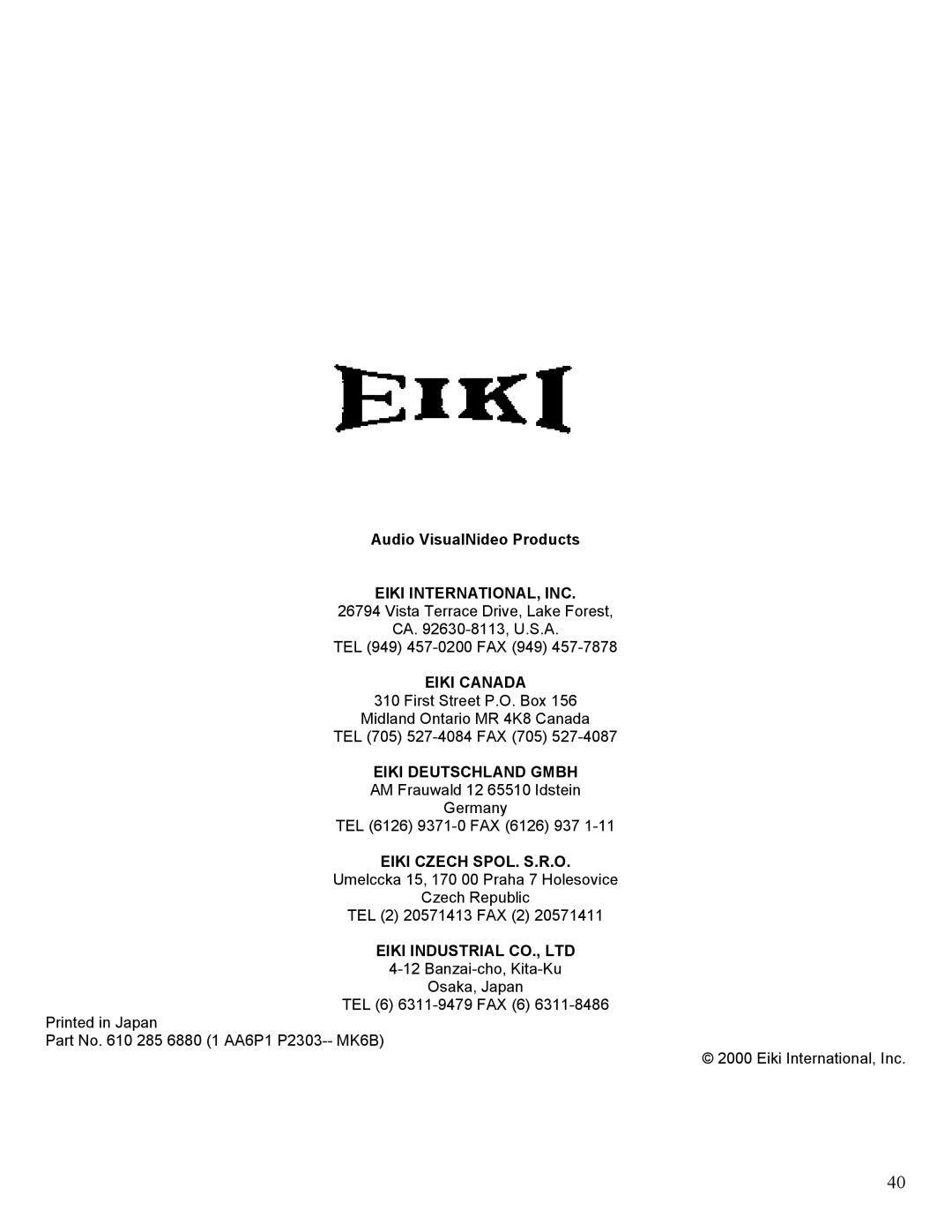 EIKI

Audio VisualNideo Products

EIKI INTERNATIONAL, INC.
26794 Vista Terrace Drive, Lake Forest, CA. 92630-8113, U.S.A.
TEL (949) 457-0200 FAX (949) 457-7878

EIKI CANADA
310 First Street P.O. Box 156
Midland Ontario MR 4K8 Canada
TEL (705) 527-4084 FAX (705) 527-4087

EIKI DEUTSCHLAND GMBH
AM Frauwald 12 65510 Idstein
Germany
TEL (6126) 9371-0 FAX (6126) 937 1-11

EIKI CZECH SPOL. S.R.O.
Umelccka 15, 170 00 Praha 7 Holesovice
Czech Republic
TEL (2) 20571413 FAX (2) 20571411

EIKI INDUSTRIAL CO., LTD
4-12 Banzai-cho, Kita-Ku
Osaka, Japan
TEL (6) 6311-9479 FAX (6) 6311-8486

Printed in Japan
Part No. 610 285 6880 (1 AA6P1 P2303-- MK6B)

© 2000 Eiki International, Inc.

40